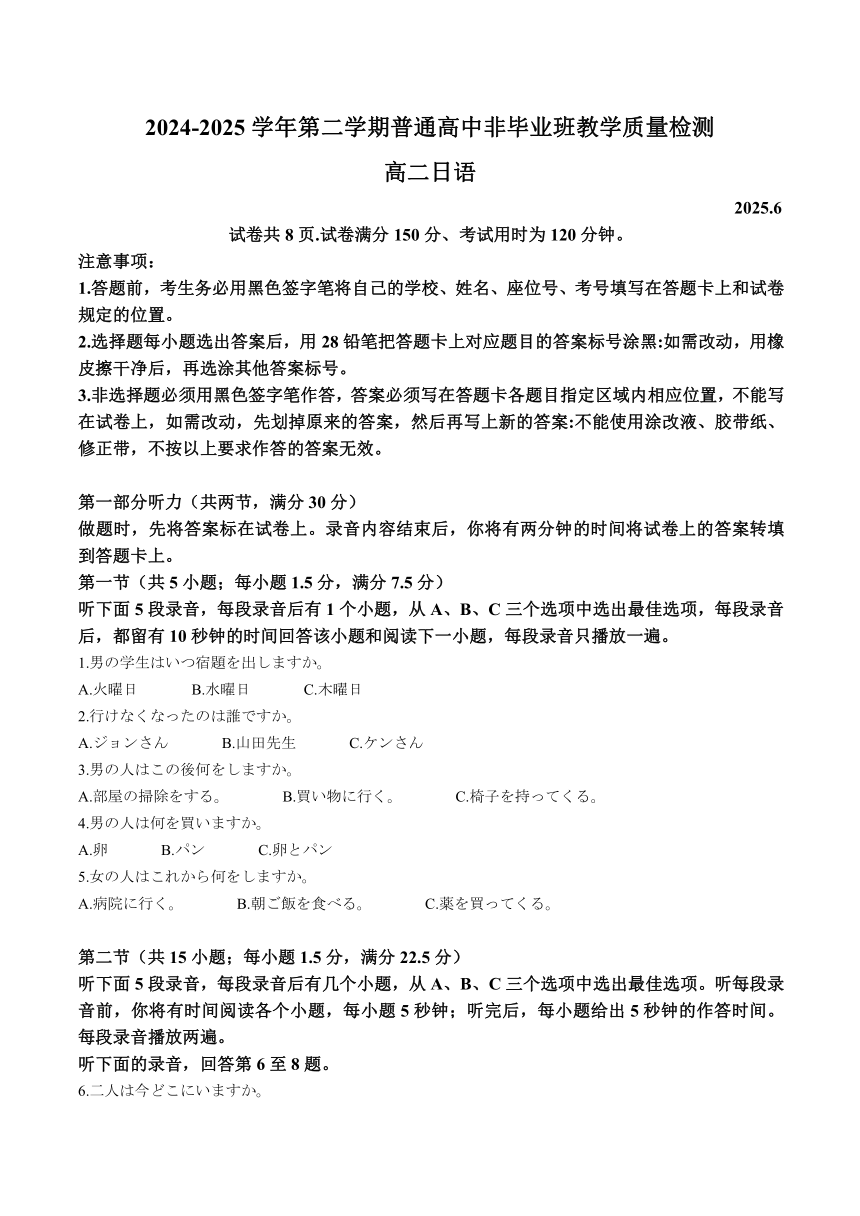 2024-2025 学年第二学期普通高中非毕业班教学质量检测

高二日语

2025.6

试卷共 8 页.试卷满分 150 分、考试用时为 120 分钟。

注意事项：

1.答题前，考生务必用黑色签字笔将自己的学校、姓名、座位号、考号填写在答题卡上和试卷规定的位置。

2.选择题每小题选出答案后，用 28 铅笔把答题卡上对应题目的答案标号涂黑:如需改动，用橡皮擦干净后，再选涂其他答案标号。

3.非选择题必须用黑色签字笔作答，答案必须写在答题卡各题目指定区域内相应位置，不能写在试卷上，如需改动，先划掉原来的答案，然后再写上新的答案:不能使用涂改液、胶带纸、修正带，不按以上要求作答的答案无效。

第一部分听力（共两节，满分 30 分）

做题时，先将答案标在试卷上。录音内容结束后，你将有两分钟的时间将试卷上的答案转填到答题卡上。

第一节（共 5 小题；每小题 1.5 分，满分 7.5 分）

听下面 5 段录音，每段录音后有 1 个小题，从 A、B、C 三个选项中选出最佳选项，每段录音后，都留有 10 秒钟的时间回答该小题和阅读下一小题，每段录音只播放一遍。

1.男の学生はいつ宿題を出しますか。

A.火曜日　B.水曜日　C.木曜日

2.行けなくなったのは誰ですか。

A.ジョンさん　B.山田先生　C.ケンさん

3.男の人はこの後何をしますか。

A.部屋の掃除をする。　B.買い物に行く。　C.椅子を持ってくる。

4.男の人は何を買いますか。

A.卵　B.パン　C.卵とパン

5.女の人はこれから何をしますか。

A.病院に行く。　B.朝ご飯を食べる。　C.薬を買ってくる。

第二节（共 15 小题；每小题 1.5 分，满分 22.5 分）

听下面 5 段录音，每段录音后有几个小题，从 A、B、C 三个选项中选出最佳选项。听每段录音前，你将有时间阅读各个小题，每小题 5 秒钟；听完后，每小题给出 5 秒钟的作答时间。每段录音播放两遍。

听下面的录音，回答第 6 至 8 题。

6.二人は今どこにいますか。